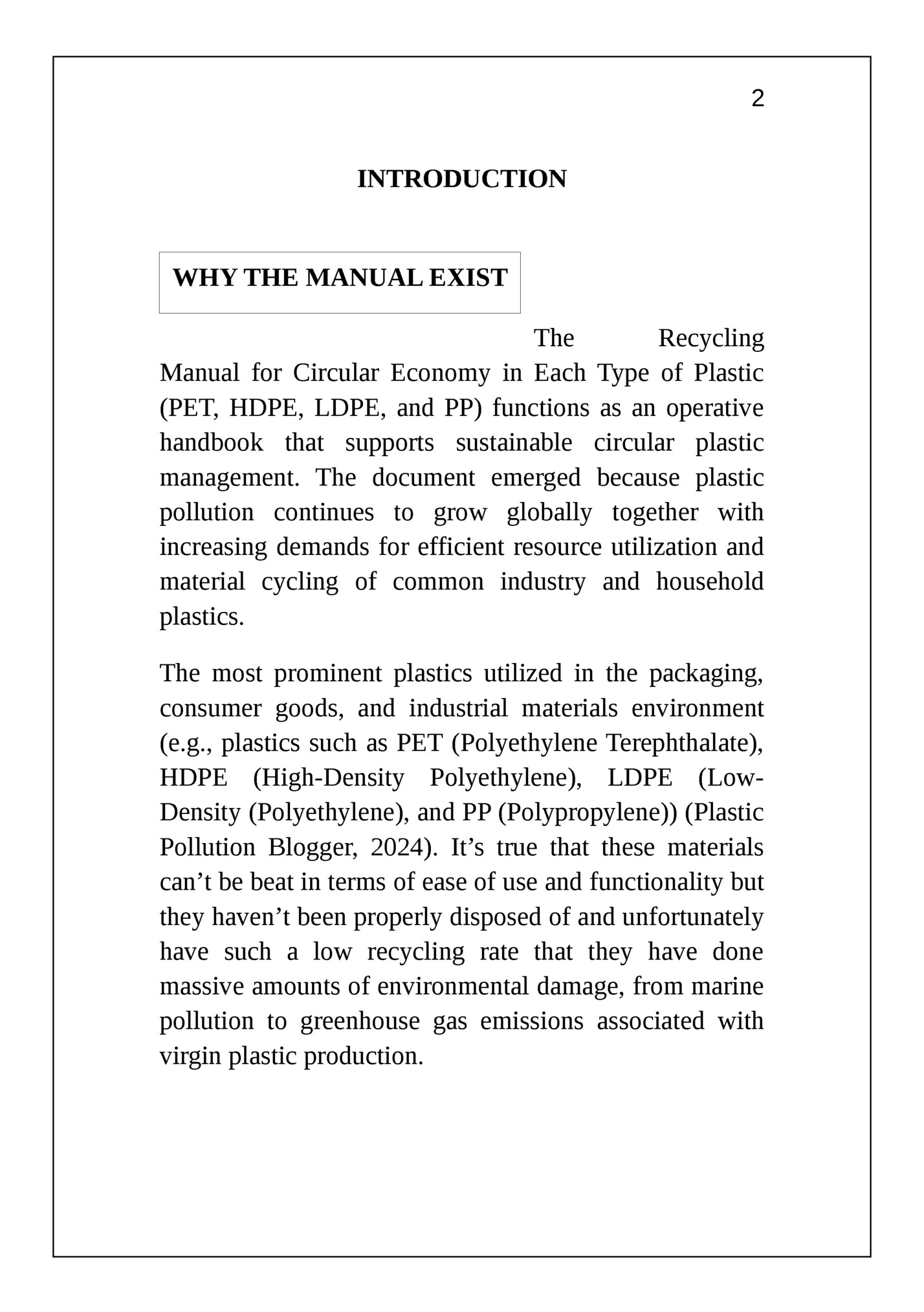 2

INTRODUCTION

WHY THE MANUAL EXIST

The Recycling Manual for Circular Economy in Each Type of Plastic (PET, HDPE, LDPE, and PP) functions as an operative handbook that supports sustainable circular plastic management. The document emerged because plastic pollution continues to grow globally together with increasing demands for efficient resource utilization and material cycling of common industry and household plastics.

The most prominent plastics utilized in the packaging, consumer goods, and industrial materials environment (e.g., plastics such as PET (Polyethylene Terephthalate), HDPE (High-Density Polyethylene), LDPE (Low-Density (Polyethylene), and PP (Polypropylene)) (Plastic Pollution Blogger, 2024). It’s true that these materials can’t be beat in terms of ease of use and functionality but they haven’t been properly disposed of and unfortunately have such a low recycling rate that they have done massive amounts of environmental damage, from marine pollution to greenhouse gas emissions associated with virgin plastic production.